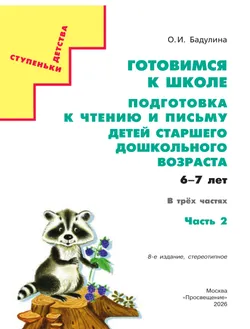 СТУПЕНЬКИ ДЕТСТВА

О.И. Бадулина

ГОТОВИМСЯ К ШКОЛЕ

ПОДГОТОВКА К ЧТЕНИЮ И ПИСЬМУ ДЕТЕЙ СТАРШЕГО ДОШКОЛЬНОГО ВОЗРАСТА

6–7 лет

В трёх частях

Часть 2

8-е издание, стереотипное

Москва
«Просвещение»
2026